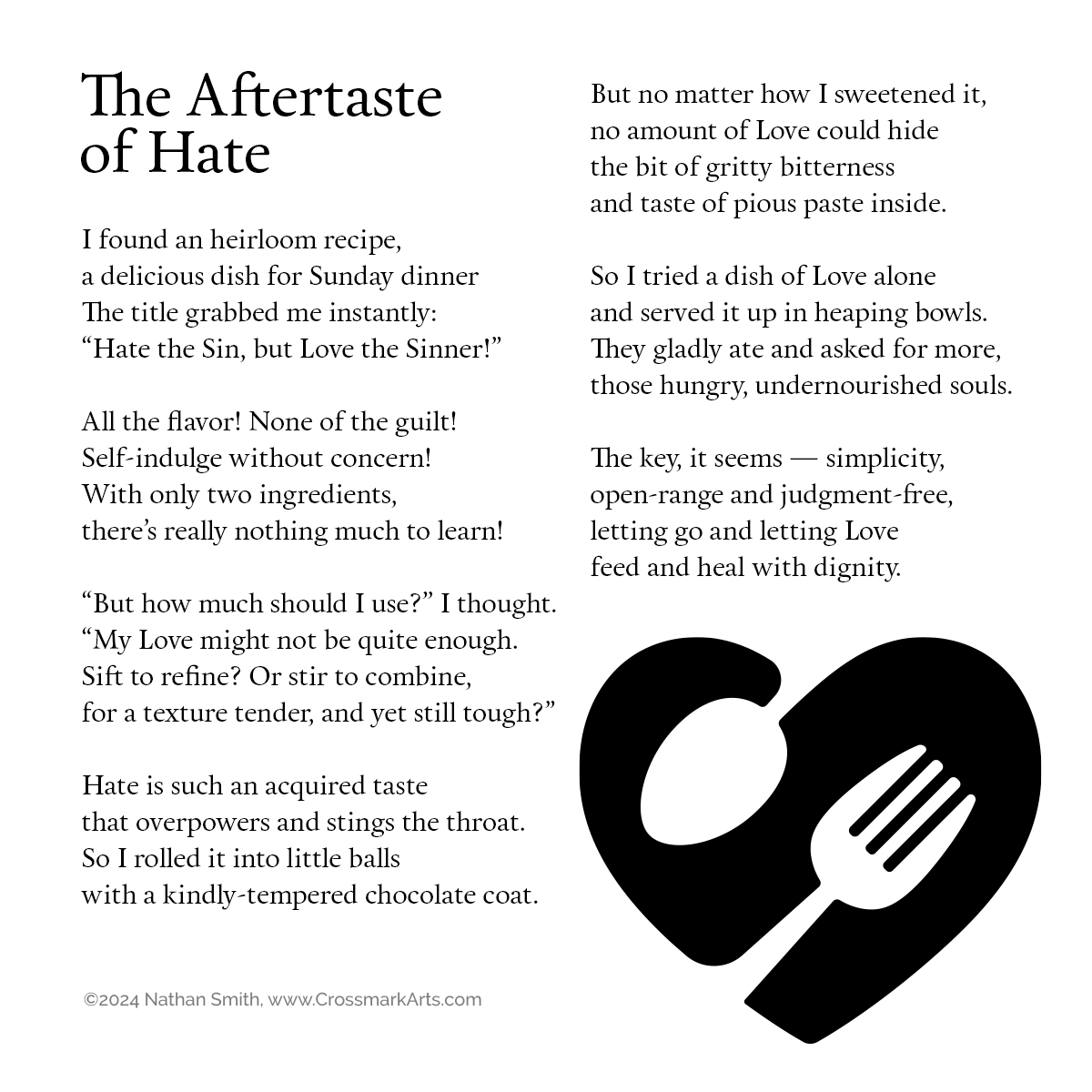 The Aftertaste of Hate

I found an heirloom recipe,
a delicious dish for Sunday dinner
The title grabbed me instantly:
“Hate the Sin, but Love the Sinner!”

All the flavor! None of the guilt!
Self-indulge without concern!
With only two ingredients,
there’s really nothing much to learn!

“But how much should I use?” I thought.
“My Love might not be quite enough.
Sift to refine? Or stir to combine,
for a texture tender, and yet still tough?”

Hate is such an acquired taste
that overpowers and stings the throat.
So I rolled it into little balls
with a kindly-tempered chocolate coat.

But no matter how I sweetened it,
no amount of Love could hide
the bit of gritty bitterness
and taste of pious paste inside.

So I tried a dish of Love alone
and served it up in heaping bowls.
They gladly ate and asked for more,
those hungry, undernourished souls.

The key, it seems — simplicity,
open-range and judgment-free,
letting go and letting Love
feed and heal with dignity.

©2024 Nathan Smith, www.CrossmarkArts.com